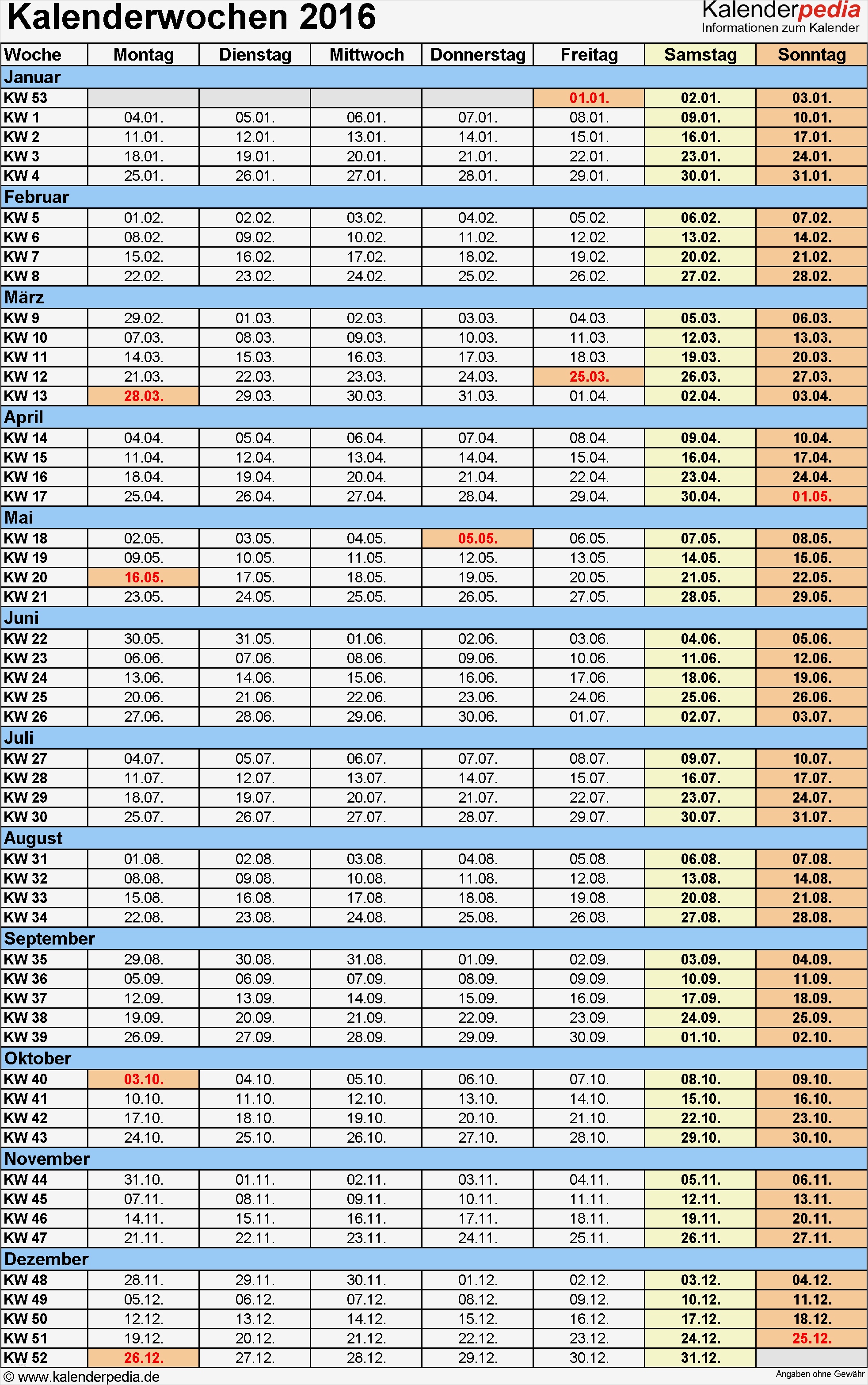 Kalenderwochen 2016

Kalenderpedia
Informationen zum Kalender

| Woche | Montag | Dienstag | Mittwoch | Donnerstag | Freitag | Samstag | Sonntag |
|---|---|---|---|---|---|---|---|
| Januar | | | | | | | |
| KW 53 | | | | | 01.01. | 02.01. | 03.01. |
| KW 1 | 04.01. | 05.01. | 06.01. | 07.01. | 08.01. | 09.01. | 10.01. |
| KW 2 | 11.01. | 12.01. | 13.01. | 14.01. | 15.01. | 16.01. | 17.01. |
| KW 3 | 18.01. | 19.01. | 20.01. | 21.01. | 22.01. | 23.01. | 24.01. |
| KW 4 | 25.01. | 26.01. | 27.01. | 28.01. | 29.01. | 30.01. | 31.01. |
| Februar | | | | | | | |
| KW 5 | 01.02. | 02.02. | 03.02. | 04.02. | 05.02. | 06.02. | 07.02. |
| KW 6 | 08.02. | 09.02. | 10.02. | 11.02. | 12.02. | 13.02. | 14.02. |
| KW 7 | 15.02. | 16.02. | 17.02. | 18.02. | 19.02. | 20.02. | 21.02. |
| KW 8 | 22.02. | 23.02. | 24.02. | 25.02. | 26.02. | 27.02. | 28.02. |
| März | | | | | | | |
| KW 9 | 29.02. | 01.03. | 02.03. | 03.03. | 04.03. | 05.03. | 06.03. |
| KW 10 | 07.03. | 08.03. | 09.03. | 10.03. | 11.03. | 12.03. | 13.03. |
| KW 11 | 14.03. | 15.03. | 16.03. | 17.03. | 18.03. | 19.03. | 20.03. |
| KW 12 | 21.03. | 22.03. | 23.03. | 24.03. | 25.03. | 26.03. | 27.03. |
| KW 13 | 28.03. | 29.03. | 30.03. | 31.03. | 01.04. | 02.04. | 03.04. |
| April | | | | | | | |
| KW 14 | 04.04. | 05.04. | 06.04. | 07.04. | 08.04. | 09.04. | 10.04. |
| KW 15 | 11.04. | 12.04. | 13.04. | 14.04. | 15.04. | 16.04. | 17.04. |
| KW 16 | 18.04. | 19.04. | 20.04. | 21.04. | 22.04. | 23.04. | 24.04. |
| KW 17 | 25.04. | 26.04. | 27.04. | 28.04. | 29.04. | 30.04. | 01.05. |
| Mai | | | | | | | |
| KW 18 | 02.05. | 03.05. | 04.05. | 05.05. | 06.05. | 07.05. | 08.05. |
| KW 19 | 09.05. | 10.05. | 11.05. | 12.05. | 13.05. | 14.05. | 15.05. |
| KW 20 | 16.05. | 17.05. | 18.05. | 19.05. | 20.05. | 21.05. | 22.05. |
| KW 21 | 23.05. | 24.05. | 25.05. | 26.05. | 27.05. | 28.05. | 29.05. |
| Juni | | | | | | | |
| KW 22 | 30.05. | 31.05. | 01.06. | 02.06. | 03.06. | 04.06. | 05.06. |
| KW 23 | 06.06. | 07.06. | 08.06. | 09.06. | 10.06. | 11.06. | 12.06. |
| KW 24 | 13.06. | 14.06. | 15.06. | 16.06. | 17.06. | 18.06. | 19.06. |
| KW 25 | 20.06. | 21.06. | 22.06. | 23.06. | 24.06. | 25.06. | 26.06. |
| KW 26 | 27.06. | 28.06. | 29.06. | 30.06. | 01.07. | 02.07. | 03.07. |
| Juli | | | | | | | |
| KW 27 | 04.07. | 05.07. | 06.07. | 07.07. | 08.07. | 09.07. | 10.07. |
| KW 28 | 11.07. | 12.07. | 13.07. | 14.07. | 15.07. | 16.07. | 17.07. |
| KW 29 | 18.07. | 19.07. | 20.07. | 21.07. | 22.07. | 23.07. | 24.07. |
| KW 30 | 25.07. | 26.07. | 27.07. | 28.07. | 29.07. | 30.07. | 31.07. |
| August | | | | | | | |
| KW 31 | 01.08. | 02.08. | 03.08. | 04.08. | 05.08. | 06.08. | 07.08. |
| KW 32 | 08.08. | 09.08. | 10.08. | 11.08. | 12.08. | 13.08. | 14.08. |
| KW 33 | 15.08. | 16.08. | 17.08. | 18.08. | 19.08. | 20.08. | 21.08. |
| KW 34 | 22.08. | 23.08. | 24.08. | 25.08. | 26.08. | 27.08. | 28.08. |
| September | | | | | | | |
| KW 35 | 29.08. | 30.08. | 31.08. | 01.09. | 02.09. | 03.09. | 04.09. |
| KW 36 | 05.09. | 06.09. | 07.09. | 08.09. | 09.09. | 10.09. | 11.09. |
| KW 37 | 12.09. | 13.09. | 14.09. | 15.09. | 16.09. | 17.09. | 18.09. |
| KW 38 | 19.09. | 20.09. | 21.09. | 22.09. | 23.09. | 24.09. | 25.09. |
| KW 39 | 26.09. | 27.09. | 28.09. | 29.09. | 30.09. | 01.10. | 02.10. |
| Oktober | | | | | | | |
| KW 40 | 03.10. | 04.10. | 05.10. | 06.10. | 07.10. | 08.10. | 09.10. |
| KW 41 | 10.10. | 11.10. | 12.10. | 13.10. | 14.10. | 15.10. | 16.10. |
| KW 42 | 17.10. | 18.10. | 19.10. | 20.10. | 21.10. | 22.10. | 23.10. |
| KW 43 | 24.10. | 25.10. | 26.10. | 27.10. | 28.10. | 29.10. | 30.10. |
| November | | | | | | | |
| KW 44 | 31.10. | 01.11. | 02.11. | 03.11. | 04.11. | 05.11. | 06.11. |
| KW 45 | 07.11. | 08.11. | 09.11. | 10.11. | 11.11. | 12.11. | 13.11. |
| KW 46 | 14.11. | 15.11. | 16.11. | 17.11. | 18.11. | 19.11. | 20.11. |
| KW 47 | 21.11. | 22.11. | 23.11. | 24.11. | 25.11. | 26.11. | 27.11. |
| Dezember | | | | | | | |
| KW 48 | 28.11. | 29.11. | 30.11. | 01.12. | 02.12. | 03.12. | 04.12. |
| KW 49 | 05.12. | 06.12. | 07.12. | 08.12. | 09.12. | 10.12. | 11.12. |
| KW 50 | 12.12. | 13.12. | 14.12. | 15.12. | 16.12. | 17.12. | 18.12. |
| KW 51 | 19.12. | 20.12. | 21.12. | 22.12. | 23.12. | 24.12. | 25.12. |
| KW 52 | 26.12. | 27.12. | 28.12. | 29.12. | 30.12. | 31.12. | |

© www.kalenderpedia.de
Angaben ohne Gewähr